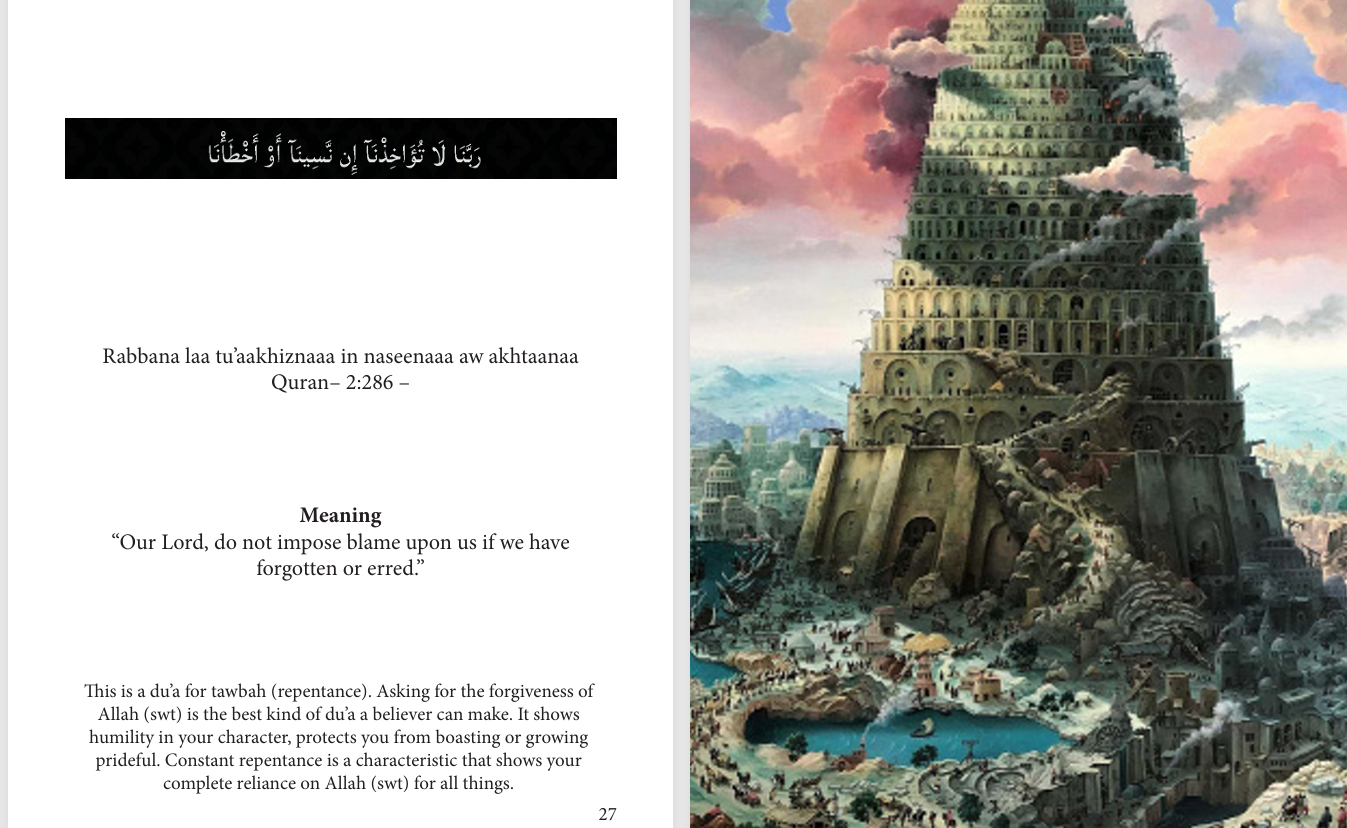 رَبَّنَا لَا تُؤَاخِذْنَآ إِن نَّسِينَآ أَوْ أَخْطَأْنَا

Rabbana laa tu'aakhiznaaa in naseenaaa aw akhtaanaa
Quran– 2:286 –

Meaning
"Our Lord, do not impose blame upon us if we have forgotten or erred."

This is a du'a for tawbah (repentance). Asking for the forgiveness of Allah (swt) is the best kind of du'a a believer can make. It shows humility in your character, protects you from boasting or growing prideful. Constant repentance is a characteristic that shows your complete reliance on Allah (swt) for all things.

27